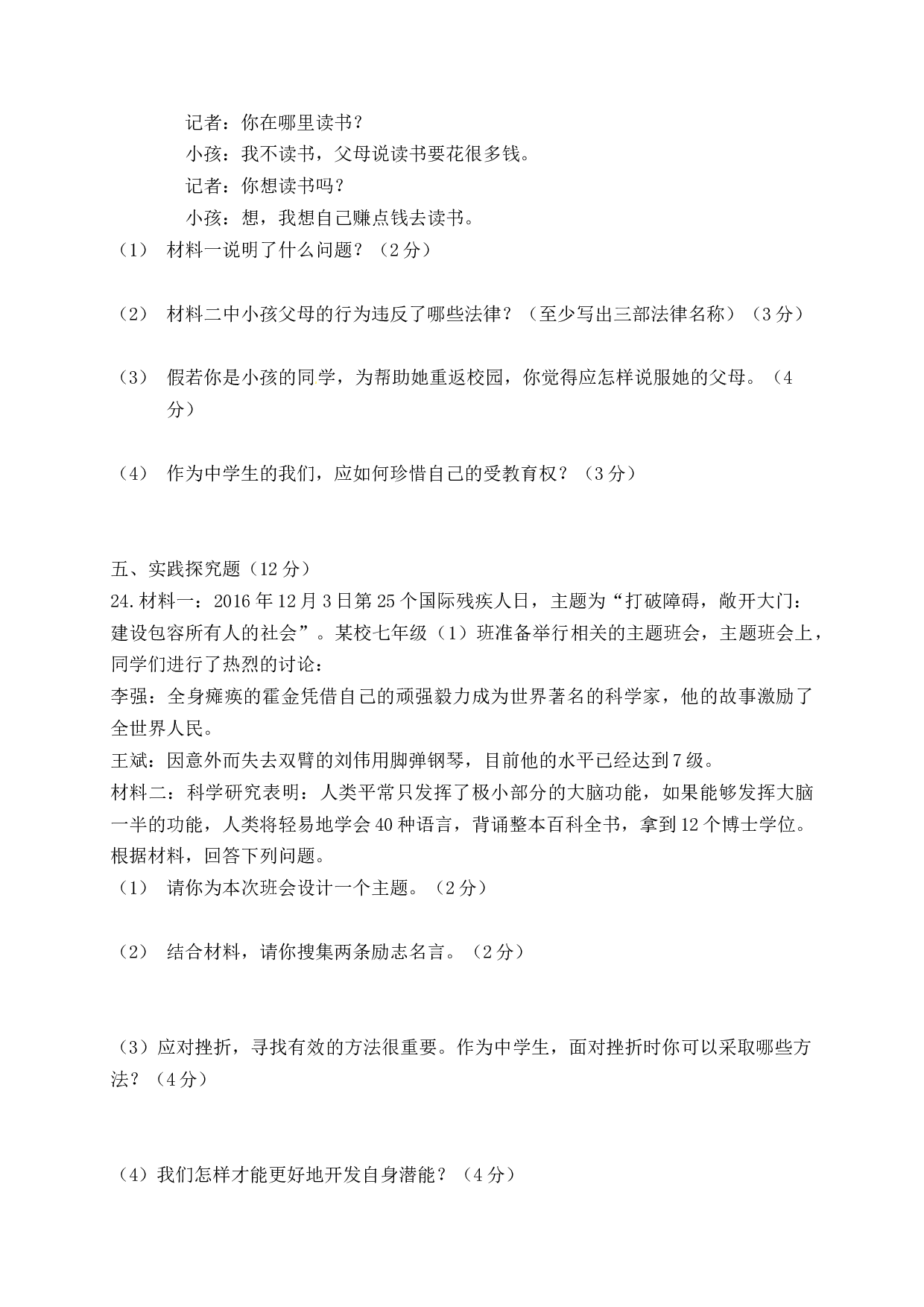 记者：你在哪里读书？
小孩：我不读书，父母说读书要花很多钱。
记者：你想读书吗？
小孩：想，我想自己赚点钱去读书。

（1） 材料一说明了什么问题？（2分）

（2） 材料二中小孩父母的行为违反了哪些法律？（至少写出三部法律名称）（3分）

（3） 假若你是小孩的同学，为帮助她重返校园，你觉得应怎样说服她的父母。（4分）

（4） 作为中学生的我们，应如何珍惜自己的受教育权？（3分）

五、实践探究题（12分）

24.材料一：2016年12月3日第25个国际残疾人日，主题为“打破障碍，敞开大门：建设包容所有人的社会”。某校七年级（1）班准备举行相关的主题班会，主题班会上，同学们进行了热烈的讨论：

李强：全身瘫痪的霍金凭借自己的顽强毅力成为世界著名的科学家，他的故事激励了全世界人民。

王斌：因意外而失去双臂的刘伟用脚弹钢琴，目前他的水平已经达到7级。

材料二：科学研究表明：人类平常只发挥了极小部分的大脑功能，如果能够发挥大脑一半的功能，人类将轻易地学会40种语言，背诵整本百科全书，拿到12个博士学位。

根据材料，回答下列问题。

（1） 请你为本次班会设计一个主题。（2分）

（2） 结合材料，请你搜集两条励志名言。（2分）

（3）应对挫折，寻找有效的方法很重要。作为中学生，面对挫折时你可以采取哪些方法？（4分）

（4）我们怎样才能更好地开发自身潜能？（4分）